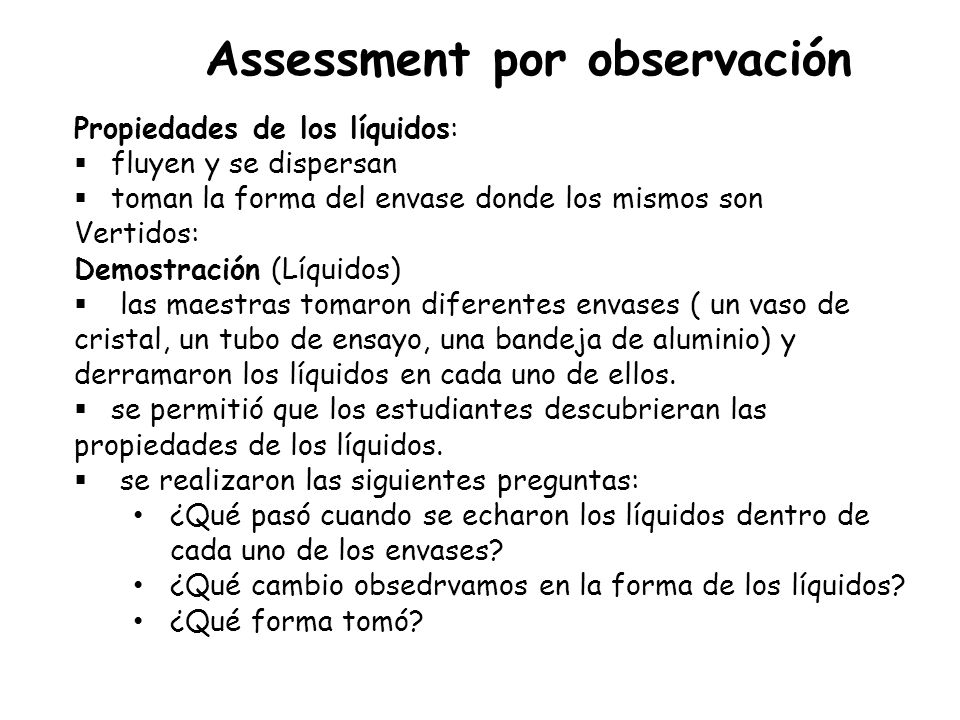 Assessment por observación

Propiedades de los líquidos:
▪ fluyen y se dispersan
▪ toman la forma del envase donde los mismos son Vertidos:
Demostración (Líquidos)
▪ las maestras tomaron diferentes envases ( un vaso de cristal, un tubo de ensayo, una bandeja de aluminio) y derramaron los líquidos en cada uno de ellos.
▪ se permitió que los estudiantes descubrieran las propiedades de los líquidos.
▪ se realizaron las siguientes preguntas:
• ¿Qué pasó cuando se echaron los líquidos dentro de cada uno de los envases?
• ¿Qué cambio obsedrvamos en la forma de los líquidos?
• ¿Qué forma tomó?